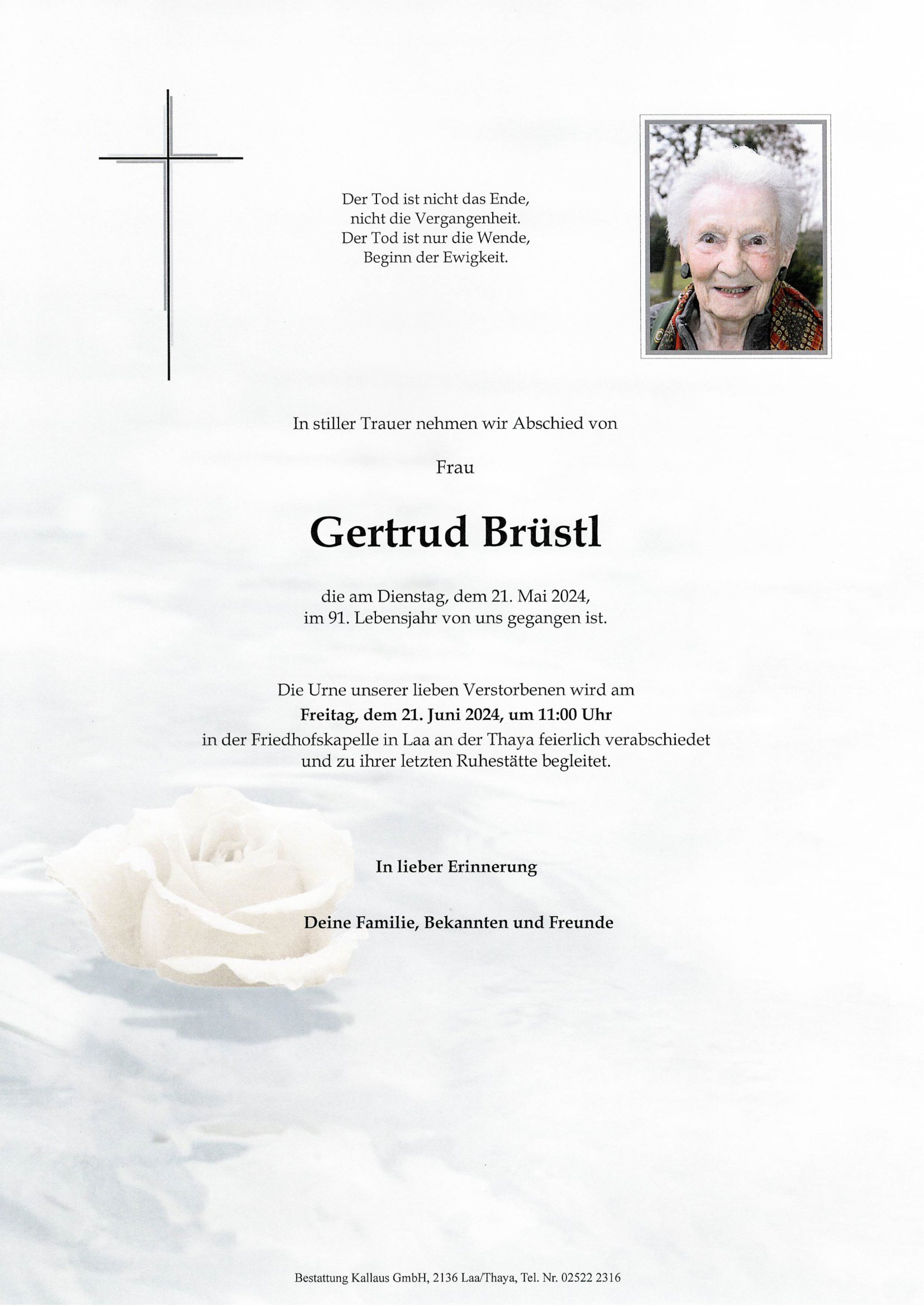 Der Tod ist nicht das Ende,
nicht die Vergangenheit.
Der Tod ist nur die Wende,
Beginn der Ewigkeit.

In stiller Trauer nehmen wir Abschied von

Frau

Gertrud Brüstl

die am Dienstag, dem 21. Mai 2024,
im 91. Lebensjahr von uns gegangen ist.

Die Urne unserer lieben Verstorbenen wird am
Freitag, dem 21. Juni 2024, um 11:00 Uhr
in der Friedhofskapelle in Laa an der Thaya feierlich verabschiedet
und zu ihrer letzten Ruhestätte begleitet.

In lieber Erinnerung

Deine Familie, Bekannten und Freunde

Bestattung Kallaus GmbH, 2136 Laa/Thaya, Tel. Nr. 02522 2316